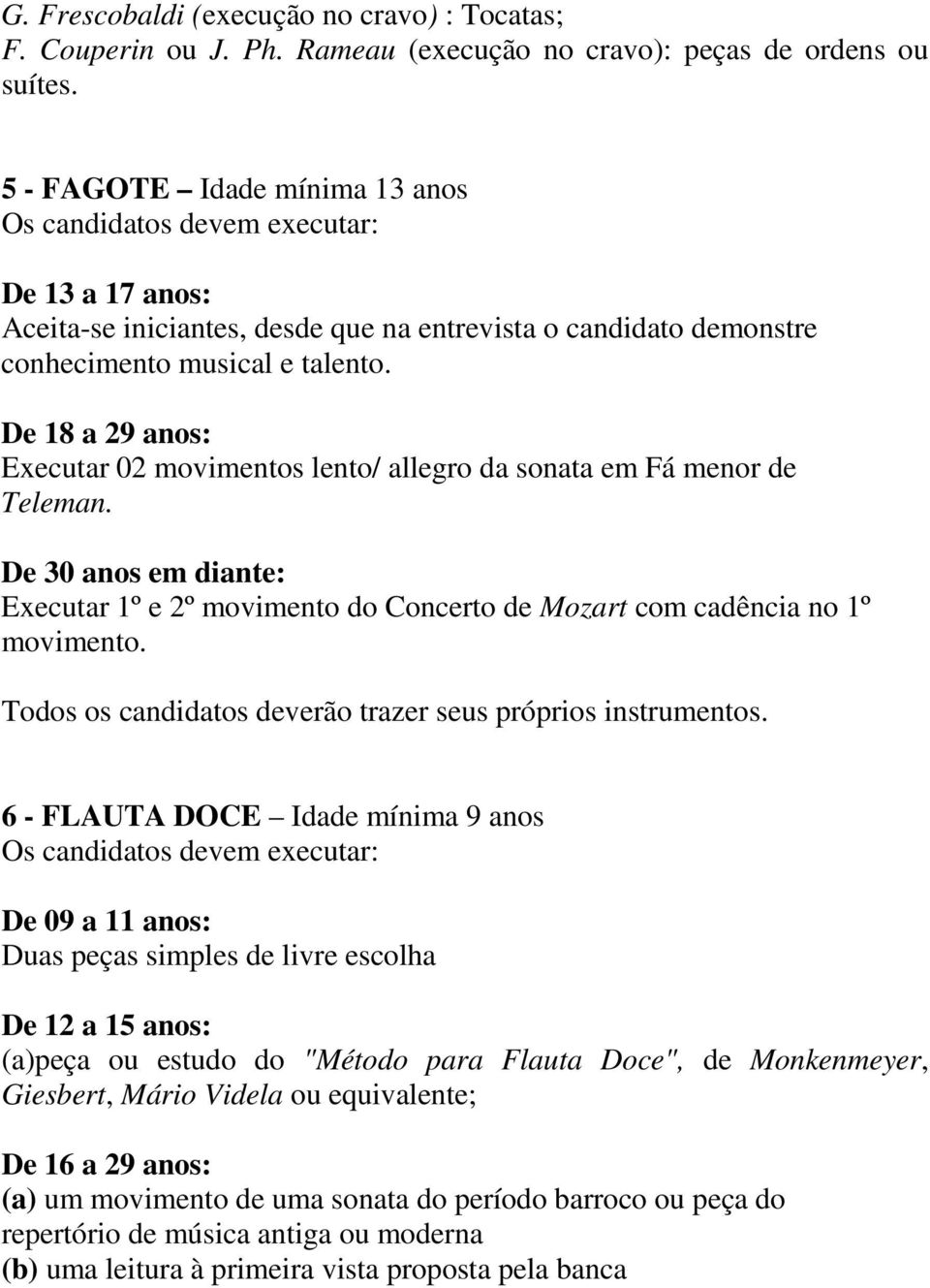 G. Frescobaldi (execução no cravo) : Tocatas;
F. Couperin ou J. Ph. Rameau (execução no cravo): peças de ordens ou suítes.

5 - FAGOTE – Idade mínima 13 anos
Os candidatos devem executar:

De 13 a 17 anos:
Aceita-se iniciantes, desde que na entrevista o candidato demonstre conhecimento musical e talento.

De 18 a 29 anos:
Executar 02 movimentos lento/ allegro da sonata em Fá menor de Teleman.

De 30 anos em diante:
Executar 1º e 2º movimento do Concerto de Mozart com cadência no 1º movimento.

Todos os candidatos deverão trazer seus próprios instrumentos.

6 - FLAUTA DOCE – Idade mínima 9 anos
Os candidatos devem executar:

De 09 a 11 anos:
Duas peças simples de livre escolha

De 12 a 15 anos:
(a)peça ou estudo do "Método para Flauta Doce", de Monkenmeyer, Giesbert, Mário Videla ou equivalente;

De 16 a 29 anos:
(a) um movimento de uma sonata do período barroco ou peça do repertório de música antiga ou moderna
(b) uma leitura à primeira vista proposta pela banca